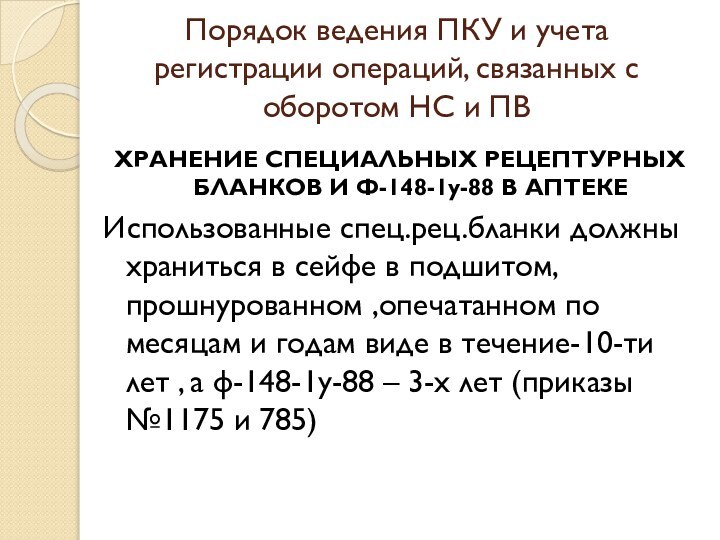 Порядок ведения ПКУ и учета регистрации операций, связанных с оборотом НС и ПВ

ХРАНЕНИЕ СПЕЦИАЛЬНЫХ РЕЦЕПТУРНЫХ БЛАНКОВ И Ф-148-1у-88 В АПТЕКЕ

Использованные спец.рец.бланки должны храниться в сейфе в подшитом, прошнурованном ,опечатанном по месяцам и годам виде в течение-10-ти лет , а ф-148-1у-88 – 3-х лет (приказы №1175 и 785)